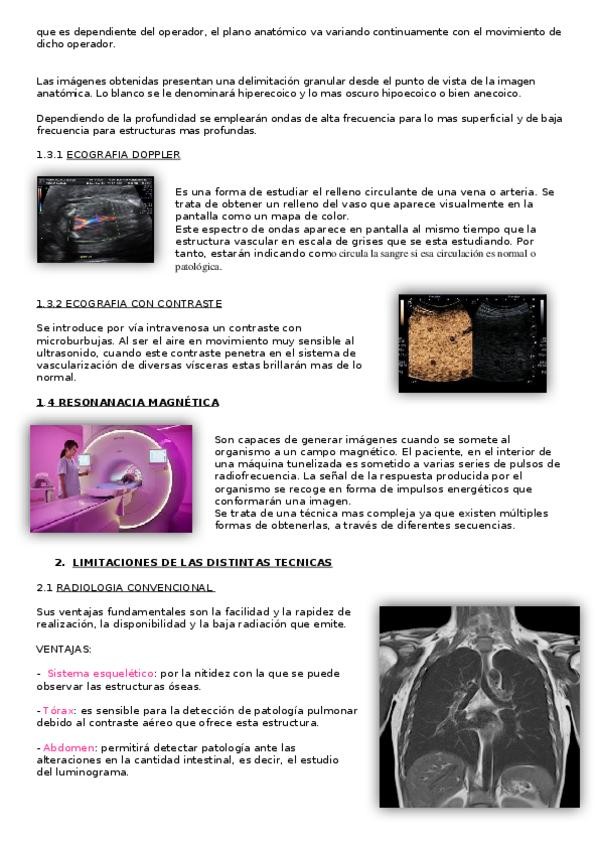 que es dependiente del operador, el plano anatómico va variando continuamente con el movimiento de dicho operador.

Las imágenes obtenidas presentan una delimitación granular desde el punto de vista de la imagen anatómica. Lo blanco se le denominará hiperecoico y lo mas oscuro hipoecoico o bien anecoico.

Dependiendo de la profundidad se emplearán ondas de alta frecuencia para lo mas superficial y de baja frecuencia para estructuras mas profundas.

1.3.1 ECOGRAFIA DOPPLER

Es una forma de estudiar el relleno circulante de una vena o arteria. Se trata de obtener un relleno del vaso que aparece visualmente en la pantalla como un mapa de color.
Este espectro de ondas aparece en pantalla al mismo tiempo que la estructura vascular en escala de grises que se esta estudiando. Por tanto, estarán indicando como circula la sangre si esa circulación es normal o patológica.

1.3.2 ECOGRAFIA CON CONTRASTE

Se introduce por vía intravenosa un contraste con microburbujas. Al ser el aire en movimiento muy sensible al ultrasonido, cuando este contraste penetra en el sistema de vascularización de diversas vísceras estas brillarán mas de lo normal.

1 4 RESONANACIA MAGNÉTICA

Son capaces de generar imágenes cuando se somete al organismo a un campo magnético. El paciente, en el interior de una máquina tunelizada es sometido a varias series de pulsos de radiofrecuencia. La señal de la respuesta producida por el organismo se recoge en forma de impulsos energéticos que conformarán una imagen.
Se trata de una técnica mas compleja ya que existen múltiples formas de obtenerlas, a través de diferentes secuencias.

2. LIMITACIONES DE LAS DISTINTAS TECNICAS

2.1 RADIOLOGIA CONVENCIONAL

Sus ventajas fundamentales son la facilidad y la rapidez de realización, la disponibilidad y la baja radiación que emite.

VENTAJAS:

- Sistema esquelético: por la nitidez con la que se puede observar las estructuras óseas.

- Tórax: es sensible para la detección de patología pulmonar debido al contraste aéreo que ofrece esta estructura.

- Abdomen: permitirá detectar patología ante las alteraciones en la cantidad intestinal, es decir, el estudio del luminograma.